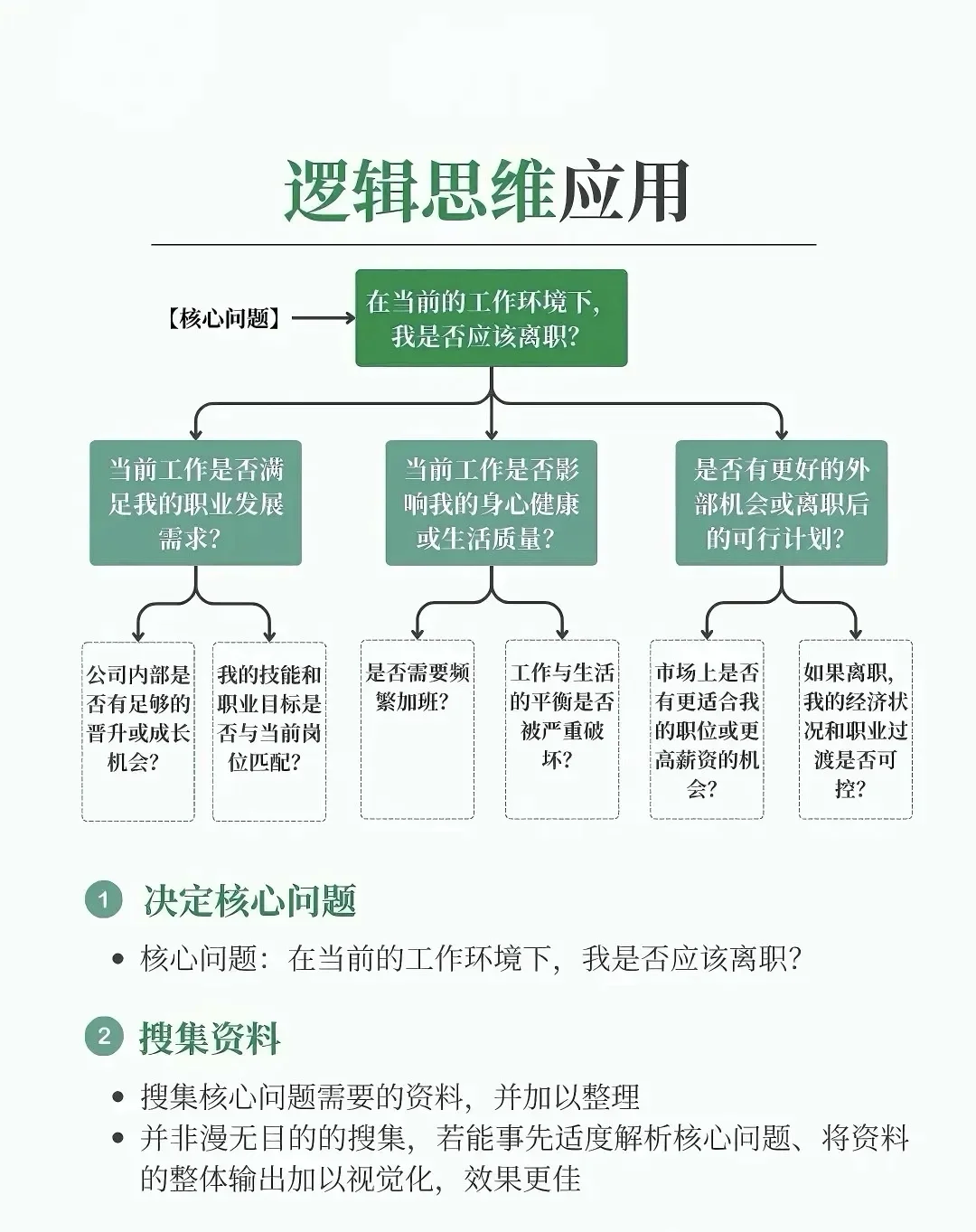 逻辑思维应用

【核心问题】

在当前的工作环境下，我是否应该离职？

当前工作是否满足我的职业发展需求？

当前工作是否影响我的身心健康或生活质量？

是否有更好的外部机会或离职后的可行计划？

公司内部是否有足够的晋升或成长机会？

我的技能和职业目标是否与当前岗位匹配？

是否需要频繁加班？

工作与生活的平衡是否被严重破坏？

市场上是否有更适合我的职位或更高薪资的机会？

如果离职，我的经济状况和职业过渡是否可控？

1 决定核心问题

• 核心问题：在当前的工作环境下，我是否应该离职？

2 搜集资料

• 搜集核心问题需要的资料，并加以整理
• 并非漫无目的的搜集，若能事先适度解析核心问题、将资料的整体输出加以视觉化，效果更佳